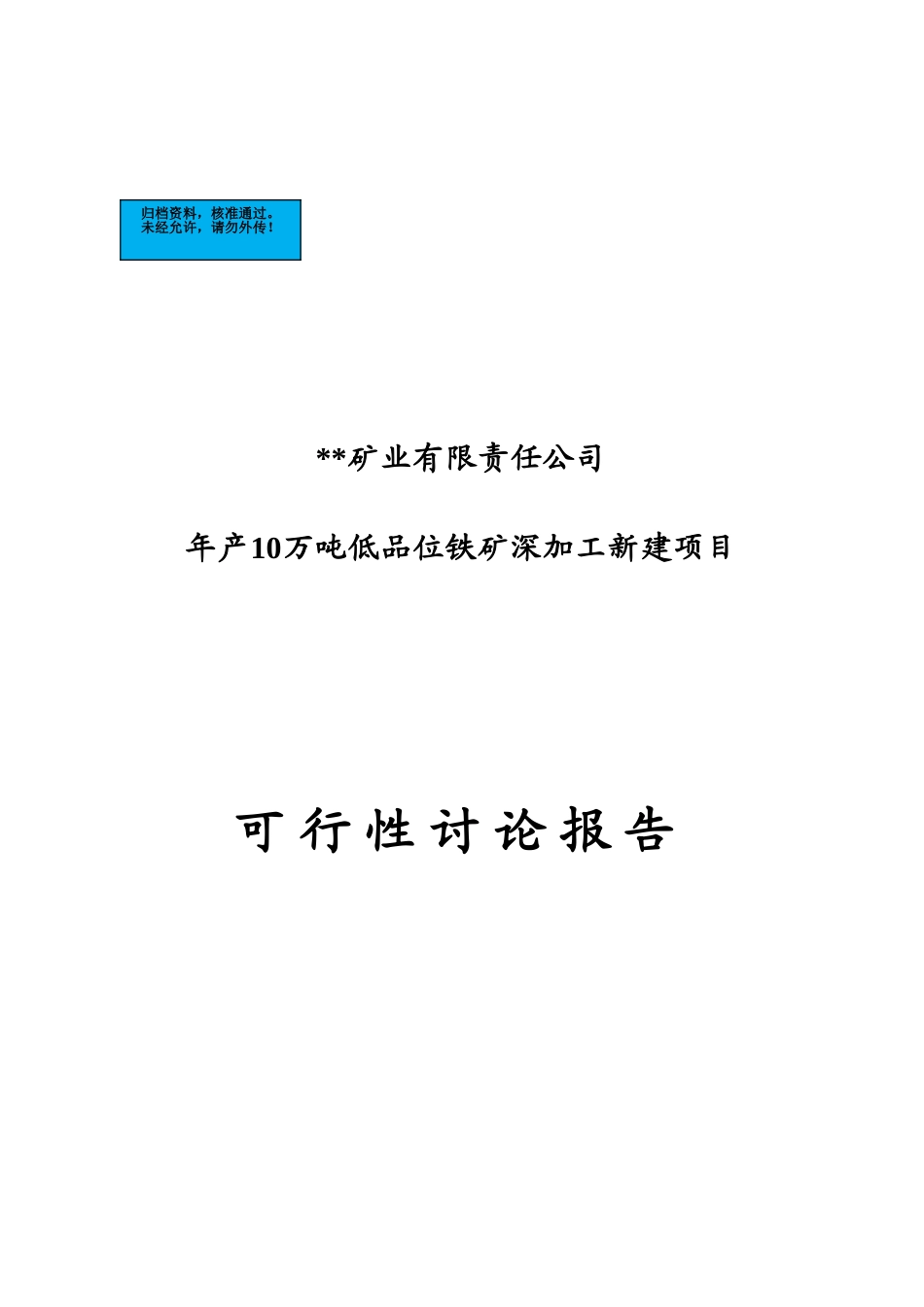 归档资料，核准通过。
未经允许，请勿外传！

**矿业有限责任公司

年产10万吨低品位铁矿深加工新建项目

可行性讨论报告